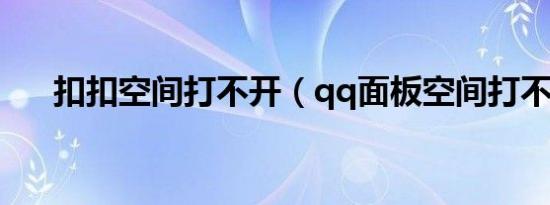 扣扣空间打不开（qq面板空间打不